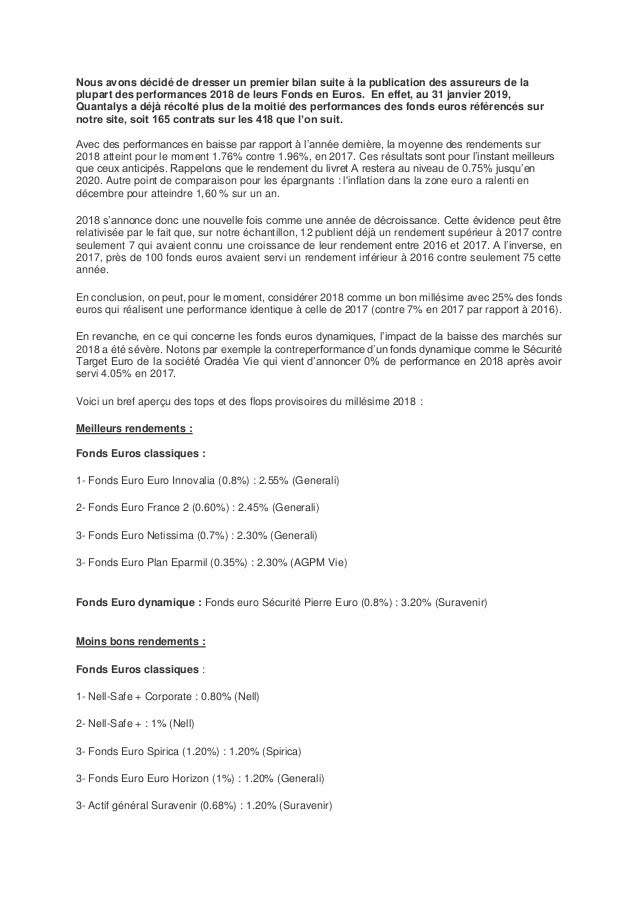 Nous avons décidé de dresser un premier bilan suite à la publication des assureurs de la plupart des performances 2018 de leurs Fonds en Euros. En effet, au 31 janvier 2019, Quantalys a déjà récolté plus de la moitié des performances des fonds euros référencés sur notre site, soit 165 contrats sur les 418 que l'on suit.

Avec des performances en baisse par rapport à l'année dernière, la moyenne des rendements sur 2018 atteint pour le moment 1.76% contre 1.96%, en 2017. Ces résultats sont pour l'instant meilleurs que ceux anticipés. Rappelons que le rendement du livret A restera au niveau de 0.75% jusqu'en 2020. Autre point de comparaison pour les épargnants : l'inflation dans la zone euro a ralenti en décembre pour atteindre 1,60 % sur un an.

2018 s'annonce donc une nouvelle fois comme une année de décroissance. Cette évidence peut être relativisée par le fait que, sur notre échantillon, 12 publient déjà un rendement supérieur à 2017 contre seulement 7 qui avaient connu une croissance de leur rendement entre 2016 et 2017. A l'inverse, en 2017, près de 100 fonds euros avaient servi un rendement inférieur à 2016 contre seulement 75 cette année.

En conclusion, on peut, pour le moment, considérer 2018 comme un bon millésime avec 25% des fonds euros qui réalisent une performance identique à celle de 2017 (contre 7% en 2017 par rapport à 2016).

En revanche, en ce qui concerne les fonds euros dynamiques, l'impact de la baisse des marchés sur 2018 a été sévère. Notons par exemple la contreperformance d'un fonds dynamique comme le Sécurité Target Euro de la société Oradéa Vie qui vient d'annoncer 0% de performance en 2018 après avoir servi 4.05% en 2017.

Voici un bref aperçu des tops et des flops provisoires du millésime 2018 :

Meilleurs rendements :

Fonds Euros classiques :

1- Fonds Euro Euro Innovalia (0.8%) : 2.55% (Generali)

2- Fonds Euro France 2 (0.60%) : 2.45% (Generali)

3- Fonds Euro Netissima (0.7%) : 2.30% (Generali)

3- Fonds Euro Plan Eparmil (0.35%) : 2.30% (AGPM Vie)

Fonds Euro dynamique : Fonds euro Sécurité Pierre Euro (0.8%) : 3.20% (Suravenir)

Moins bons rendements :

Fonds Euros classiques :

1- Nell-Safe + Corporate : 0.80% (Nell)

2- Nell-Safe + : 1% (Nell)

3- Fonds Euro Spirica (1.20%) : 1.20% (Spirica)

3- Fonds Euro Euro Horizon (1%) : 1.20% (Generali)

3- Actif général Suravenir (0.68%) : 1.20% (Suravenir)